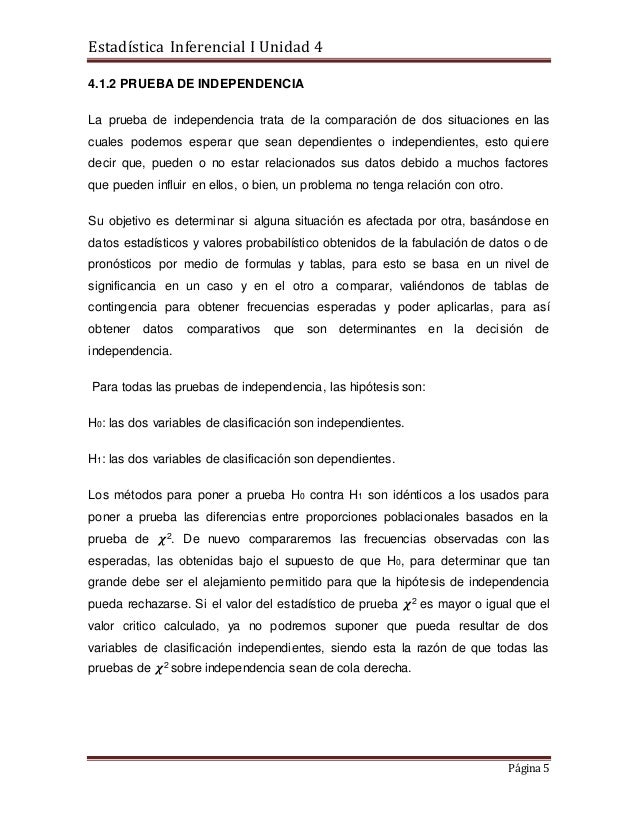 Estadística Inferencial I Unidad 4

4.1.2 PRUEBA DE INDEPENDENCIA

La prueba de independencia trata de la comparación de dos situaciones en las cuales podemos esperar que sean dependientes o independientes, esto quiere decir que, pueden o no estar relacionados sus datos debido a muchos factores que pueden influir en ellos, o bien, un problema no tenga relación con otro.

Su objetivo es determinar si alguna situación es afectada por otra, basándose en datos estadísticos y valores probabilístico obtenidos de la fabulación de datos o de pronósticos por medio de formulas y tablas, para esto se basa en un nivel de significancia en un caso y en el otro a comparar, valiéndonos de tablas de contingencia para obtener frecuencias esperadas y poder aplicarlas, para así obtener datos comparativos que son determinantes en la decisión de independencia.

Para todas las pruebas de independencia, las hipótesis son:

$H_0$: las dos variables de clasificación son independientes.

$H_1$: las dos variables de clasificación son dependientes.

Los métodos para poner a prueba $H_0$ contra $H_1$ son idénticos a los usados para poner a prueba las diferencias entre proporciones poblacionales basados en la prueba de $\chi^2$. De nuevo compararemos las frecuencias observadas con las esperadas, las obtenidas bajo el supuesto de que $H_0$, para determinar que tan grande debe ser el alejamiento permitido para que la hipótesis de independencia pueda rechazarse. Si el valor del estadístico de prueba $\chi^2$ es mayor o igual que el valor critico calculado, ya no podremos suponer que pueda resultar de dos variables de clasificación independientes, siendo esta la razón de que todas las pruebas de $\chi^2$ sobre independencia sean de cola derecha.

Página 5